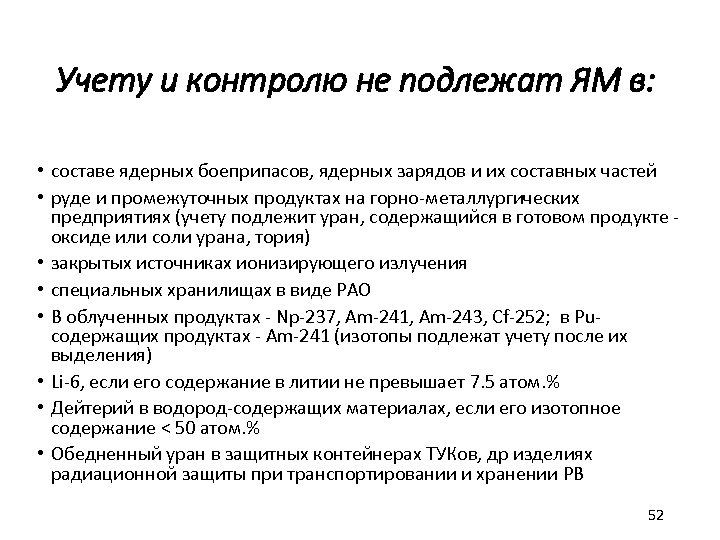 Учету и контролю не подлежат ЯМ в:

• составе ядерных боеприпасов, ядерных зарядов и их составных частей
• руде и промежуточных продуктах на горно-металлургических предприятиях (учету подлежит уран, содержащийся в готовом продукте - оксиде или соли урана, тория)
• закрытых источниках ионизирующего излучения
• специальных хранилищах в виде РАО
• В облученных продуктах - Np-237, Am-241, Am-243, Cf-252; в Pu-содержащих продуктах - Am-241 (изотопы подлежат учету после их выделения)
• Li-6, если его содержание в литии не превышает 7.5 атом.%
• Дейтерий в водород-содержащих материалах, если его изотопное содержание < 50 атом.%
• Обедненный уран в защитных контейнерах ТУКов, др изделиях радиационной защиты при транспортировании и хранении РВ

52